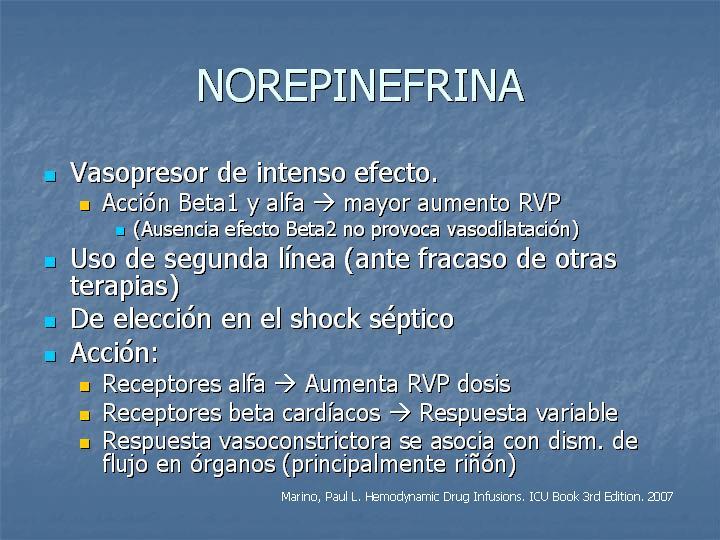 NOREPINEFRINA

- Vasopresor de intenso efecto.
  - Acción Beta1 y alfa → mayor aumento RVP
    - (Ausencia efecto Beta2 no provoca vasodilatación)
- Uso de segunda línea (ante fracaso de otras terapias)
- De elección en el shock séptico
- Acción:
  - Receptores alfa → Aumenta RVP dosis
  - Receptores beta cardíacos → Respuesta variable
  - Respuesta vasoconstrictora se asocia con dism. de flujo en órganos (principalmente riñón)

Marino, Paul L. Hemodynamic Drug Infusions. ICU Book 3rd Edition. 2007